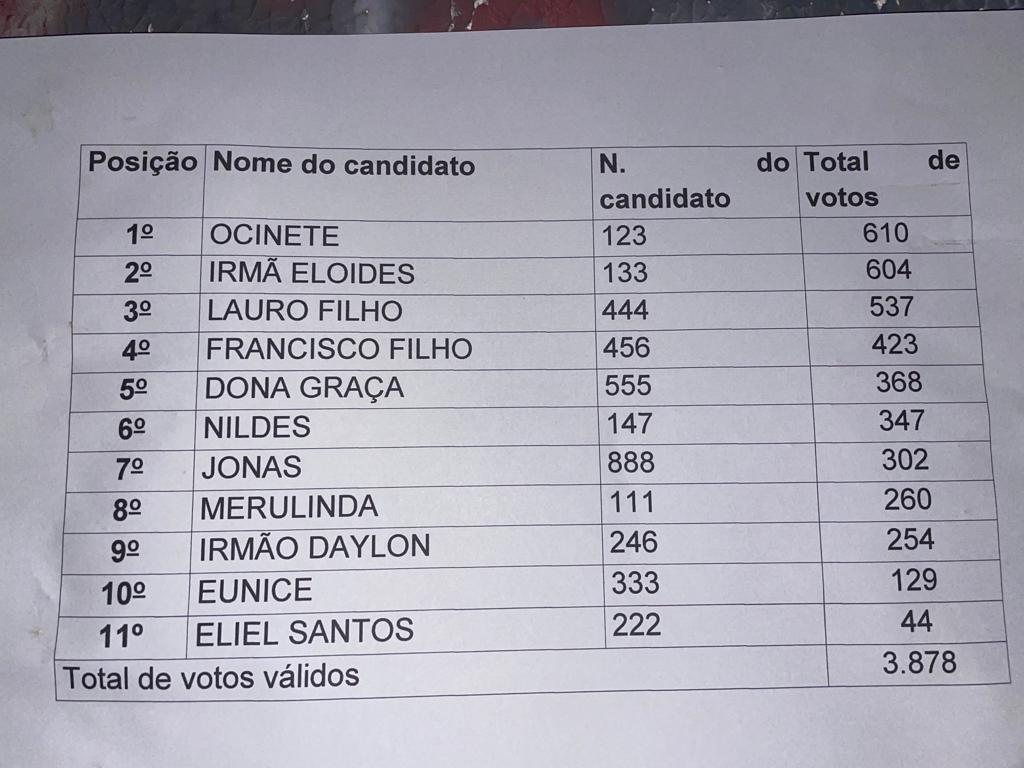 | Posição | Nome do candidato | N. do candidato | Total de votos |
|---|---|---|---|
| 1º | OCINETE | 123 | 610 |
| 2º | IRMÃ ELOIDES | 133 | 604 |
| 3º | LAURO FILHO | 444 | 537 |
| 4º | FRANCISCO FILHO | 456 | 423 |
| 5º | DONA GRAÇA | 555 | 368 |
| 6º | NILDES | 147 | 347 |
| 7º | JONAS | 888 | 302 |
| 8º | MERULINDA | 111 | 260 |
| 9º | IRMÃO DAYLON | 246 | 254 |
| 10º | EUNICE | 333 | 129 |
| 11º | ELIEL SANTOS | 222 | 44 |
| Total de votos válidos | | | 3.878 |